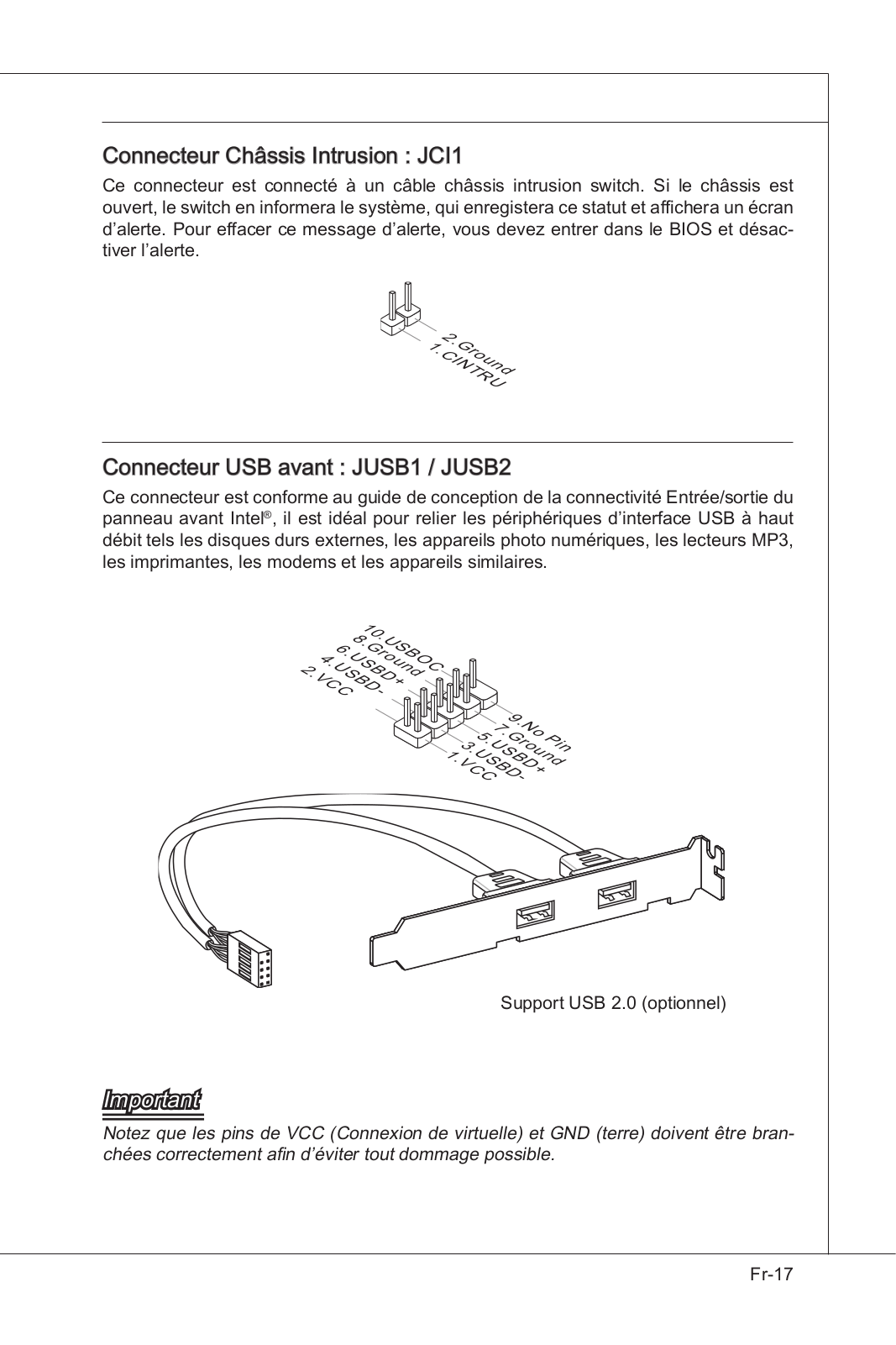 Connecteur Châssis Intrusion : JCI1

Ce connecteur est connecté à un câble châssis intrusion switch. Si le châssis est ouvert, le switch en informera le système, qui enregistera ce statut et affichera un écran d'alerte. Pour effacer ce message d'alerte, vous devez entrer dans le BIOS et désactiver l'alerte.

2.Ground
1.CINTRU

Connecteur USB avant : JUSB1 / JUSB2

Ce connecteur est conforme au guide de conception de la connectivité Entrée/sortie du panneau avant Intel®, il est idéal pour relier les périphériques d'interface USB à haut débit tels les disques durs externes, les appareils photo numériques, les lecteurs MP3, les imprimantes, les modems et les appareils similaires.

10.USBOC
8.Ground
6.USBD+
4.USBD-
2.VCC
9.No Pin
7.Ground
5.USBD+
3.USBD-
1.VCC

Support USB 2.0 (optionnel)

Important

Notez que les pins de VCC (Connexion de virtuelle) et GND (terre) doivent être branchées correctement afin d'éviter tout dommage possible.

Fr-17